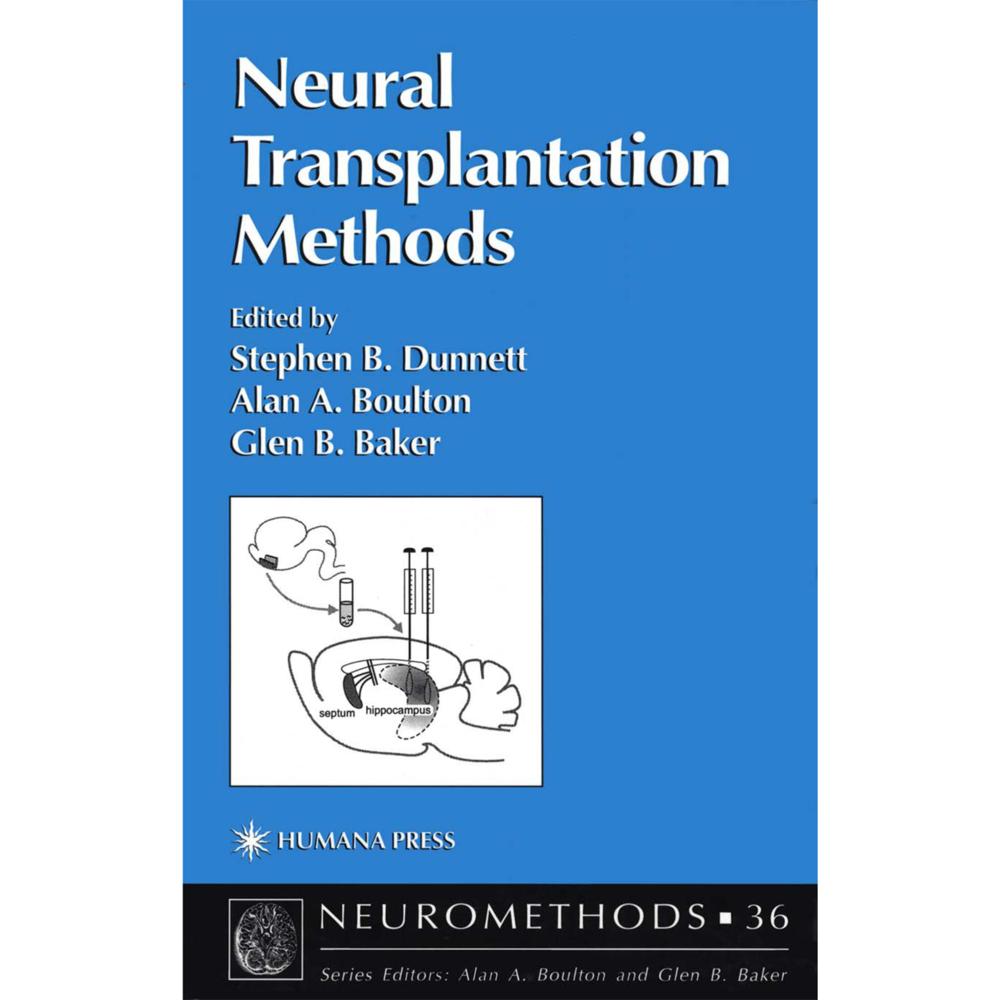 Neural Transplantation Methods

Edited by
Stephen B. Dunnett
Alan A. Boulton
Glen B. Baker

septum
hippocampus

HUMANA PRESS

NEUROMETHODS ▪ 36

Series Editors: Alan A. Boulton and Glen B. Baker